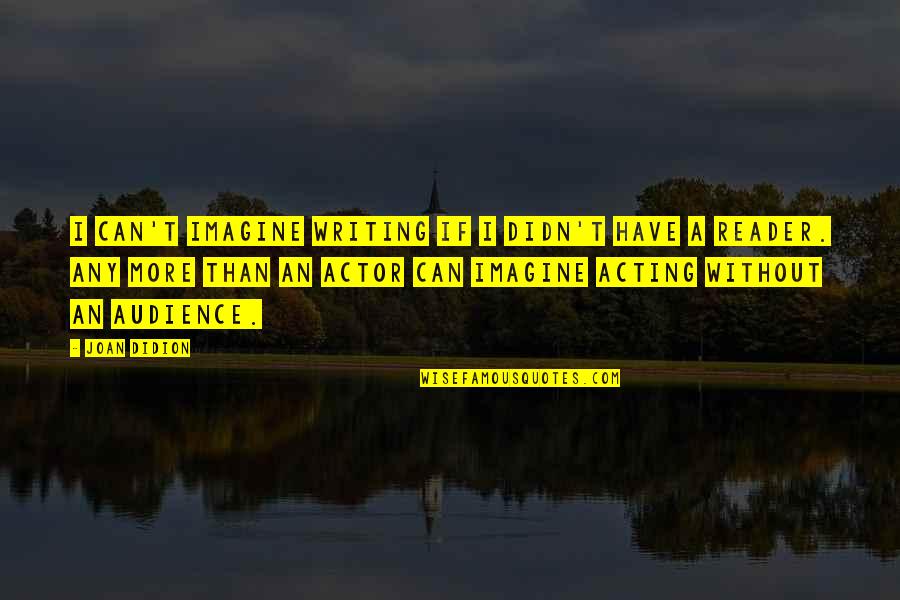 I CAN'T IMAGINE WRITING IF I DIDN'T HAVE A READER. ANY MORE THAN AN ACTOR CAN IMAGINE ACTING WITHOUT AN AUDIENCE.

- JOAN DIDION

WISEFAMOUSQUOTES.COM